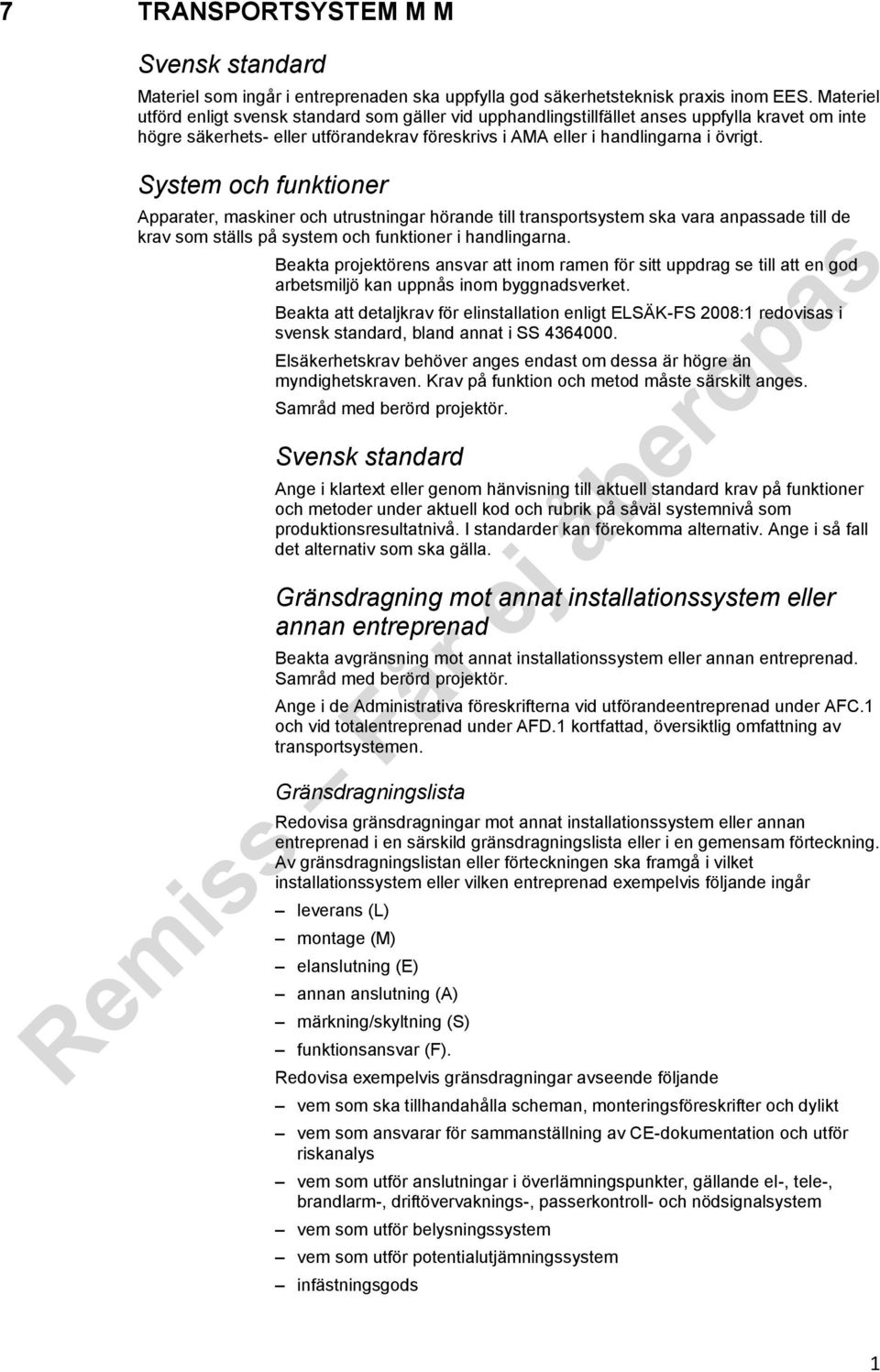 7 TRANSPORTSYSTEM M M

Svensk standard

Materiel som ingår i entreprenaden ska uppfylla god säkerhetsteknisk praxis inom EES. Materiel utförd enligt svensk standard som gäller vid upphandlingstillfället anses uppfylla kravet om inte högre säkerhets- eller utförandekrav föreskrivs i AMA eller i handlingarna i övrigt.

System och funktioner

Apparater, maskiner och utrustningar hörande till transportsystem ska vara anpassade till de krav som ställs på system och funktioner i handlingarna.

Beakta projektörens ansvar att inom ramen för sitt uppdrag se till att en god arbetsmiljö kan uppnås inom byggnadsverket.

Beakta att detaljkrav för elinstallation enligt ELSÄK-FS 2008:1 redovisas i svensk standard, bland annat i SS 4364000.

Elsäkerhetskrav behöver anges endast om dessa är högre än myndighetskraven. Krav på funktion och metod måste särskilt anges.

Samråd med berörd projektör.

Svensk standard

Ange i klartext eller genom hänvisning till aktuell standard krav på funktioner och metoder under aktuell kod och rubrik på såväl systemnivå som produktionsresultatnivå. I standarder kan förekomma alternativ. Ange i så fall det alternativ som ska gälla.

Gränsdragning mot annat installationssystem eller annan entreprenad

Beakta avgränsning mot annat installationssystem eller annan entreprenad. Samråd med berörd projektör.

Ange i de Administrativa föreskrifterna vid utförandeentreprenad under AFC.1 och vid totalentreprenad under AFD.1 kortfattad, översiktlig omfattning av transportsystemen.

Gränsdragningslista

Redovisa gränsdragningar mot annat installationssystem eller annan entreprenad i en särskild gränsdragningslista eller i en gemensam förteckning. Av gränsdragningslistan eller förteckningen ska framgå i vilket installationssystem eller vilken entreprenad exempelvis följande ingår

– leverans (L)
– montage (M)
– elanslutning (E)
– annan anslutning (A)
– märkning/skyltning (S)
– funktionsansvar (F).

Redovisa exempelvis gränsdragningar avseende följande

– vem som ska tillhandahålla scheman, monteringsföreskrifter och dylikt
– vem som ansvarar för sammanställning av CE-dokumentation och utför riskanalys
– vem som utför anslutningar i överlämningspunkter, gällande el-, tele-, brandlarm-, driftövervaknings-, passerkontroll- och nödsignalsystem
– vem som utför belysningssystem
– vem som utför potentialutjämningssystem
– infästningsgods

Remiss – Får ej åberopas

1